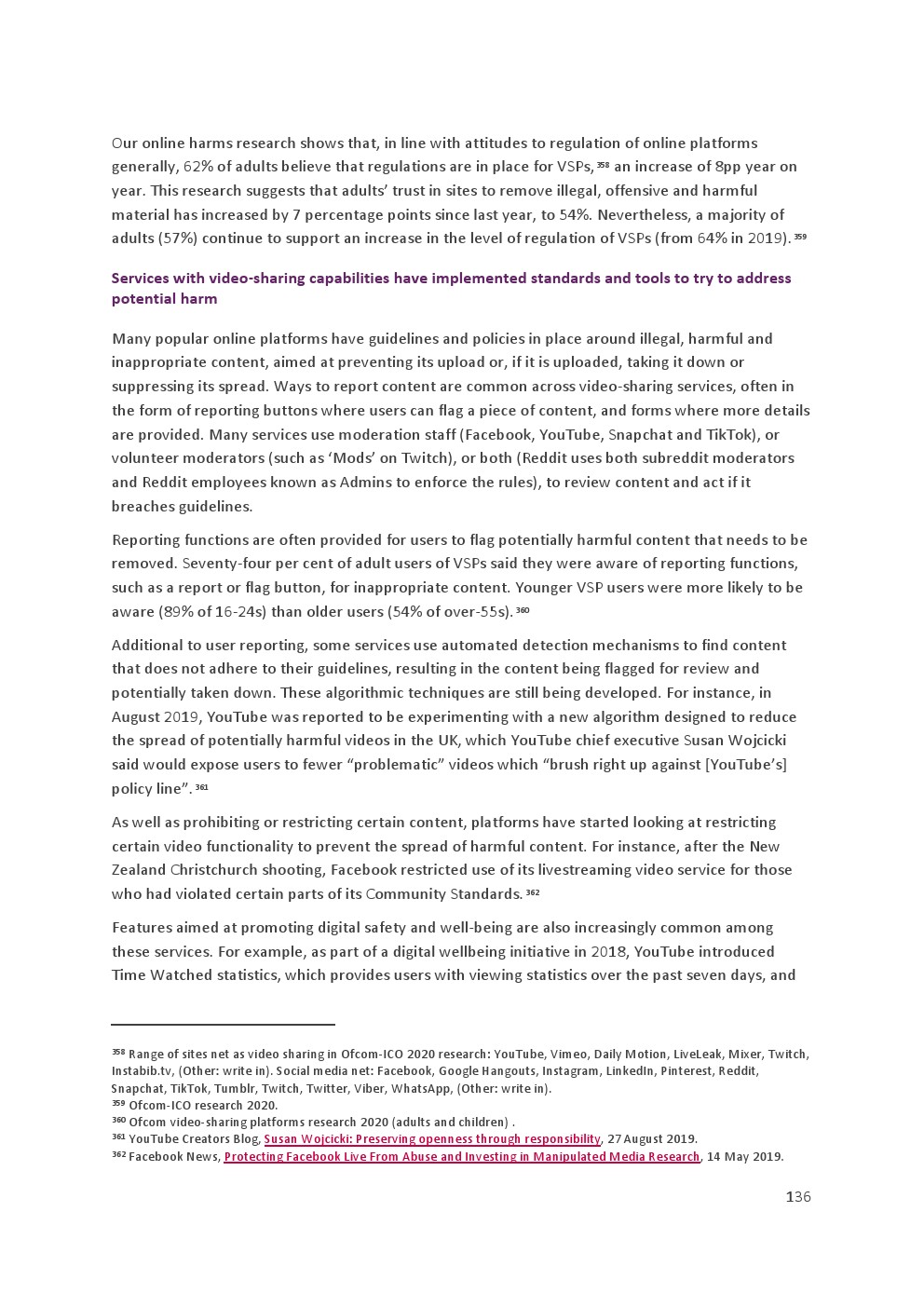 Our online harms research shows that, in line with attitudes to regulation of online platforms generally, 62% of adults believe that regulations are in place for VSPs,$^{358}$ an increase of 8pp year on year. This research suggests that adults' trust in sites to remove illegal, offensive and harmful material has increased by 7 percentage points since last year, to 54%. Nevertheless, a majority of adults (57%) continue to support an increase in the level of regulation of VSPs (from 64% in 2019).$^{359}$

Services with video-sharing capabilities have implemented standards and tools to try to address potential harm

Many popular online platforms have guidelines and policies in place around illegal, harmful and inappropriate content, aimed at preventing its upload or, if it is uploaded, taking it down or suppressing its spread. Ways to report content are common across video-sharing services, often in the form of reporting buttons where users can flag a piece of content, and forms where more details are provided. Many services use moderation staff (Facebook, YouTube, Snapchat and TikTok), or volunteer moderators (such as 'Mods' on Twitch), or both (Reddit uses both subreddit moderators and Reddit employees known as Admins to enforce the rules), to review content and act if it breaches guidelines.

Reporting functions are often provided for users to flag potentially harmful content that needs to be removed. Seventy-four per cent of adult users of VSPs said they were aware of reporting functions, such as a report or flag button, for inappropriate content. Younger VSP users were more likely to be aware (89% of 16-24s) than older users (54% of over-55s).$^{360}$

Additional to user reporting, some services use automated detection mechanisms to find content that does not adhere to their guidelines, resulting in the content being flagged for review and potentially taken down. These algorithmic techniques are still being developed. For instance, in August 2019, YouTube was reported to be experimenting with a new algorithm designed to reduce the spread of potentially harmful videos in the UK, which YouTube chief executive Susan Wojcicki said would expose users to fewer "problematic" videos which "brush right up against [YouTube's] policy line".$^{361}$

As well as prohibiting or restricting certain content, platforms have started looking at restricting certain video functionality to prevent the spread of harmful content. For instance, after the New Zealand Christchurch shooting, Facebook restricted use of its livestreaming video service for those who had violated certain parts of its Community Standards.$^{362}$

Features aimed at promoting digital safety and well-being are also increasingly common among these services. For example, as part of a digital wellbeing initiative in 2018, YouTube introduced Time Watched statistics, which provides users with viewing statistics over the past seven days, and

$^{358}$ Range of sites net as video sharing in Ofcom-ICO 2020 research: YouTube, Vimeo, Daily Motion, LiveLeak, Mixer, Twitch, Instabib.tv, (Other: write in). Social media net: Facebook, Google Hangouts, Instagram, LinkedIn, Pinterest, Reddit, Snapchat, TikTok, Tumblr, Twitch, Twitter, Viber, WhatsApp, (Other: write in).
$^{359}$ Ofcom-ICO research 2020.
$^{360}$ Ofcom video-sharing platforms research 2020 (adults and children) .
$^{361}$ YouTube Creators Blog, Susan Wojcicki: Preserving openness through responsibility, 27 August 2019.
$^{362}$ Facebook News, Protecting Facebook Live From Abuse and Investing in Manipulated Media Research, 14 May 2019.

136